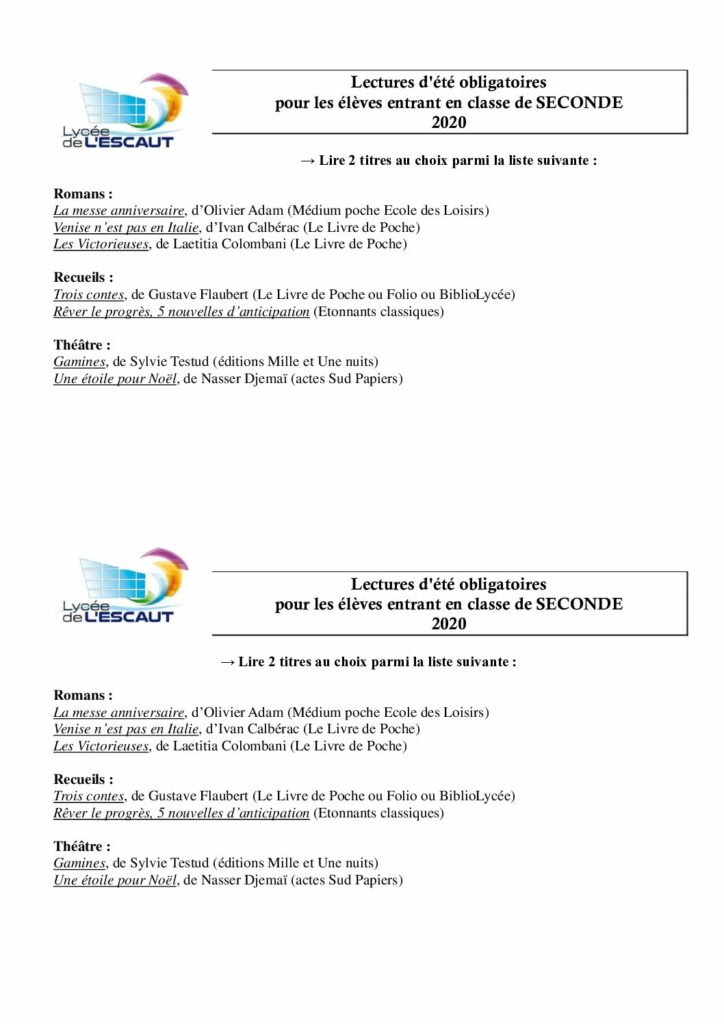 Lycée de L'ESCAUT

Lectures d'été obligatoires
pour les élèves entrant en classe de SECONDE
2020

→ Lire 2 titres au choix parmi la liste suivante :

Romans :
La messe anniversaire, d'Olivier Adam (Médium poche Ecole des Loisirs)
Venise n'est pas en Italie, d'Ivan Calbérac (Le Livre de Poche)
Les Victorieuses, de Laetitia Colombani (Le Livre de Poche)

Recueils :
Trois contes, de Gustave Flaubert (Le Livre de Poche ou Folio ou BiblioLycée)
Rêver le progrès, 5 nouvelles d'anticipation (Etonnants classiques)

Théâtre :
Gamines, de Sylvie Testud (éditions Mille et Une nuits)
Une étoile pour Noël, de Nasser Djemaï (actes Sud Papiers)

Lycée de L'ESCAUT

Lectures d'été obligatoires
pour les élèves entrant en classe de SECONDE
2020

→ Lire 2 titres au choix parmi la liste suivante :

Romans :
La messe anniversaire, d'Olivier Adam (Médium poche Ecole des Loisirs)
Venise n'est pas en Italie, d'Ivan Calbérac (Le Livre de Poche)
Les Victorieuses, de Laetitia Colombani (Le Livre de Poche)

Recueils :
Trois contes, de Gustave Flaubert (Le Livre de Poche ou Folio ou BiblioLycée)
Rêver le progrès, 5 nouvelles d'anticipation (Etonnants classiques)

Théâtre :
Gamines, de Sylvie Testud (éditions Mille et Une nuits)
Une étoile pour Noël, de Nasser Djemaï (actes Sud Papiers)